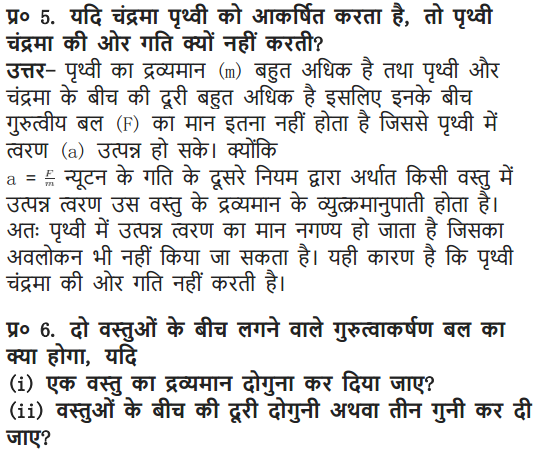 प्र० 5. यदि चंद्रमा पृथ्वी को आकर्षित करता है, तो पृथ्वी चंद्रमा की ओर गति क्यों नहीं करती?

उत्तर– पृथ्वी का द्रव्यमान (m) बहुत अधिक है तथा पृथ्वी और चंद्रमा के बीच की दूरी बहुत अधिक है इसलिए इनके बीच गुरुत्वीय बल (F) का मान इतना नहीं होता है जिससे पृथ्वी में त्वरण (a) उत्पन्न हो सके। क्योंकि

$a = \frac{F}{m}$ न्यूटन के गति के दूसरे नियम द्वारा अर्थात किसी वस्तु में उत्पन्न त्वरण उस वस्तु के द्रव्यमान के व्युत्क्रमानुपाती होता है। अतः पृथ्वी में उत्पन्न त्वरण का मान नगण्य हो जाता है जिसका अवलोकन भी नहीं किया जा सकता है। यही कारण है कि पृथ्वी चंद्रमा की ओर गति नहीं करती है।

प्र० 6. दो वस्तुओं के बीच लगने वाले गुरुत्वाकर्षण बल का क्या होगा, यदि

(i) एक वस्तु का द्रव्यमान दोगुना कर दिया जाए?

(ii) वस्तुओं के बीच की दूरी दोगुनी अथवा तीन गुनी कर दी जाए?